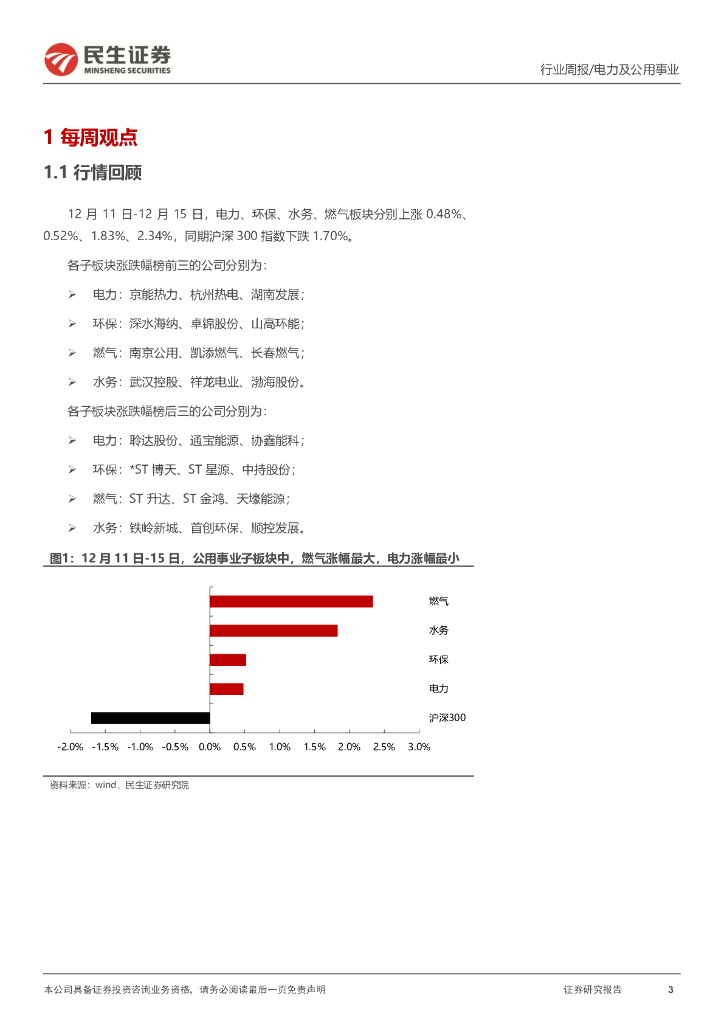 民生证券
MINSHENG SECURITIES

行业周报/电力及公用事业

1 每周观点

1.1 行情回顾

12 月 11 日-12 月 15 日，电力、环保、水务、燃气板块分别上涨 0.48%、0.52%、1.83%、2.34%，同期沪深 300 指数下跌 1.70%。

各子板块涨跌幅榜前三的公司分别为：

➢ 电力：京能热力、杭州热电、湖南发展；

➢ 环保：深水海纳、卓锦股份、山高环能；

➢ 燃气：南京公用、凯添燃气、长春燃气；

➢ 水务：武汉控股、祥龙电业、渤海股份。

各子板块涨跌幅榜后三的公司分别为：

➢ 电力：聆达股份、通宝能源、协鑫能科；

➢ 环保：*ST 博天、ST 星源、中持股份；

➢ 燃气：ST 升达、ST 金鸿、天壕能源；

➢ 水务：铁岭新城、首创环保、顺控发展。

图1：12 月 11 日-15 日，公用事业子板块中，燃气涨幅最大，电力涨幅最小

燃气
水务
环保
电力
沪深300

-2.0% -1.5% -1.0% -0.5% 0.0% 0.5% 1.0% 1.5% 2.0% 2.5% 3.0%

资料来源：wind，民生证券研究院

本公司具备证券投资咨询业务资格，请务必阅读最后一页免责声明

证券研究报告 3